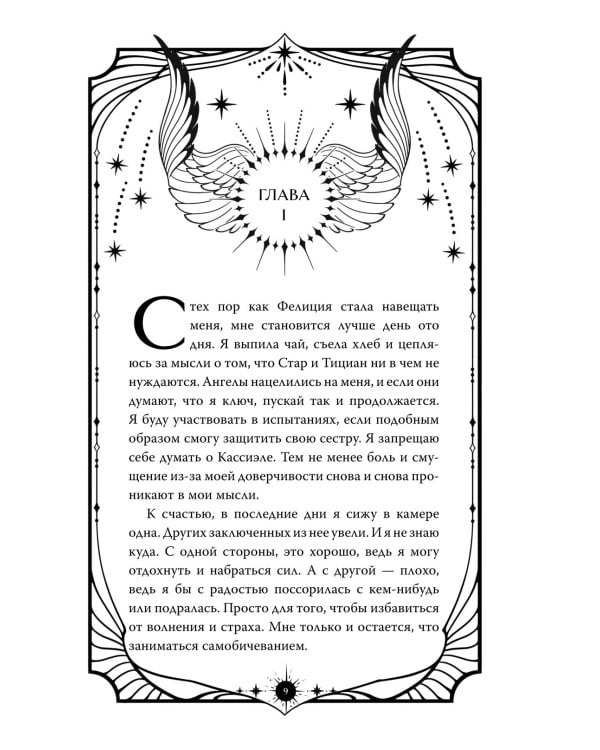 ГЛАВА I

С тех пор как Фелиция стала навещать меня, мне становится лучше день ото дня. Я выпила чай, съела хлеб и цепляюсь за мысли о том, что Стар и Тициан ни в чем не нуждаются. Ангелы нацелились на меня, и если они думают, что я ключ, пускай так и продолжается. Я буду участвовать в испытаниях, если подобным образом смогу защитить свою сестру. Я запрещаю себе думать о Кассиэле. Тем не менее боль и смущение из-за моей доверчивости снова и снова проникают в мои мысли.

К счастью, в последние дни я сижу в камере одна. Других заключенных из нее увели. И я не знаю куда. С одной стороны, это хорошо, ведь я могу отдохнуть и набраться сил. А с другой — плохо, ведь я бы с радостью поссорилась с кем-нибудь или подралась. Просто для того, чтобы избавиться от волнения и страха. Мне только и остается, что заниматься самобичеванием.

9